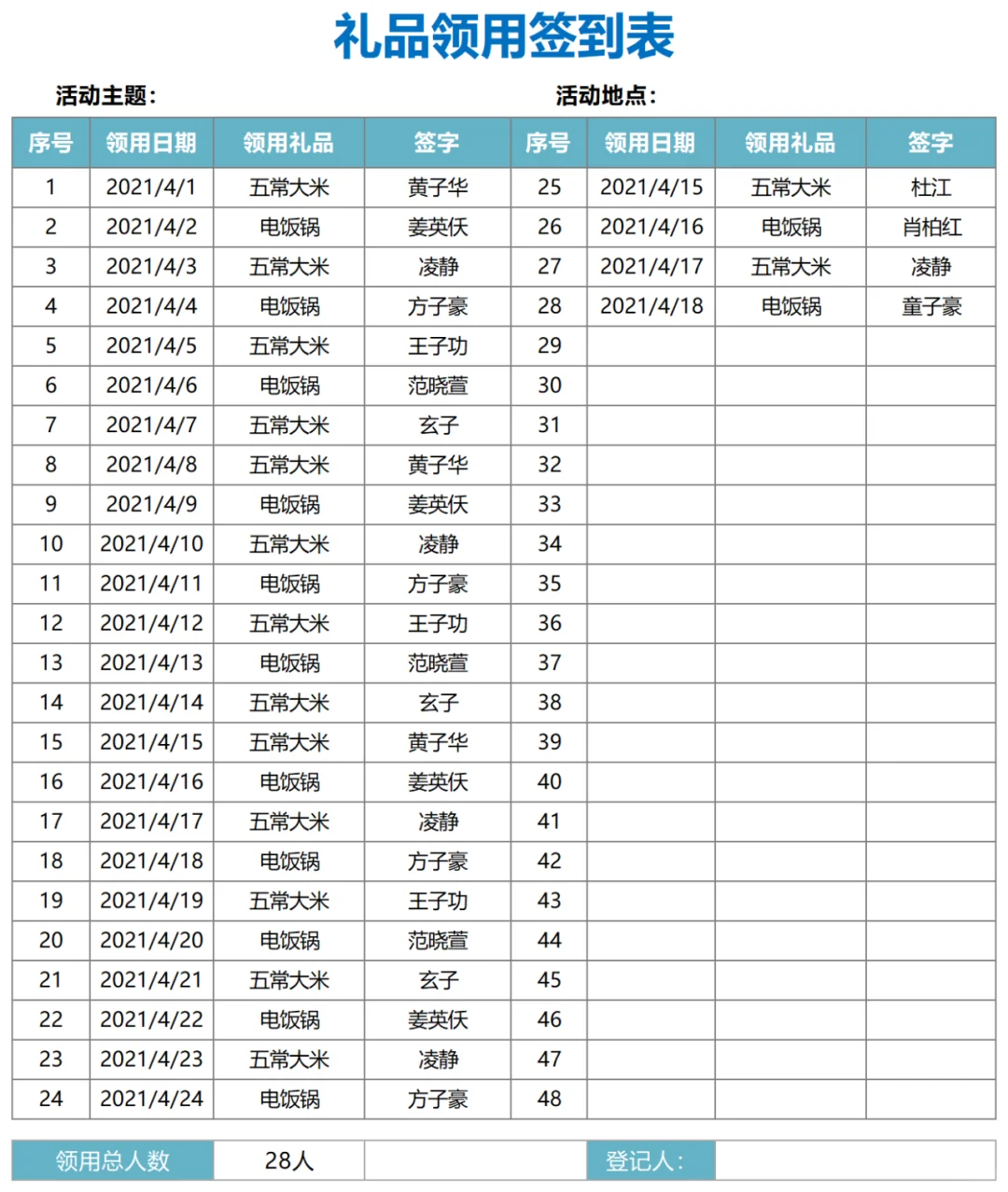 礼品领用签到表

活动主题：　　活动地点：

| 序号 | 领用日期 | 领用礼品 | 签字 | 序号 | 领用日期 | 领用礼品 | 签字 |
|---|---|---|---|---|---|---|---|
| 1 | 2021/4/1 | 五常大米 | 黄子华 | 25 | 2021/4/15 | 五常大米 | 杜江 |
| 2 | 2021/4/2 | 电饭锅 | 姜英伕 | 26 | 2021/4/16 | 电饭锅 | 肖柏红 |
| 3 | 2021/4/3 | 五常大米 | 凌静 | 27 | 2021/4/17 | 五常大米 | 凌静 |
| 4 | 2021/4/4 | 电饭锅 | 方子豪 | 28 | 2021/4/18 | 电饭锅 | 童子豪 |
| 5 | 2021/4/5 | 五常大米 | 王子功 | 29 | | | |
| 6 | 2021/4/6 | 电饭锅 | 范晓萱 | 30 | | | |
| 7 | 2021/4/7 | 五常大米 | 玄子 | 31 | | | |
| 8 | 2021/4/8 | 五常大米 | 黄子华 | 32 | | | |
| 9 | 2021/4/9 | 电饭锅 | 姜英伕 | 33 | | | |
| 10 | 2021/4/10 | 五常大米 | 凌静 | 34 | | | |
| 11 | 2021/4/11 | 电饭锅 | 方子豪 | 35 | | | |
| 12 | 2021/4/12 | 五常大米 | 王子功 | 36 | | | |
| 13 | 2021/4/13 | 电饭锅 | 范晓萱 | 37 | | | |
| 14 | 2021/4/14 | 五常大米 | 玄子 | 38 | | | |
| 15 | 2021/4/15 | 五常大米 | 黄子华 | 39 | | | |
| 16 | 2021/4/16 | 电饭锅 | 姜英伕 | 40 | | | |
| 17 | 2021/4/17 | 五常大米 | 凌静 | 41 | | | |
| 18 | 2021/4/18 | 电饭锅 | 方子豪 | 42 | | | |
| 19 | 2021/4/19 | 五常大米 | 王子功 | 43 | | | |
| 20 | 2021/4/20 | 电饭锅 | 范晓萱 | 44 | | | |
| 21 | 2021/4/21 | 五常大米 | 玄子 | 45 | | | |
| 22 | 2021/4/22 | 电饭锅 | 姜英伕 | 46 | | | |
| 23 | 2021/4/23 | 五常大米 | 凌静 | 47 | | | |
| 24 | 2021/4/24 | 电饭锅 | 方子豪 | 48 | | | |

| 领用总人数 | 28人 | | 登记人： | |
|---|---|---|---|---|